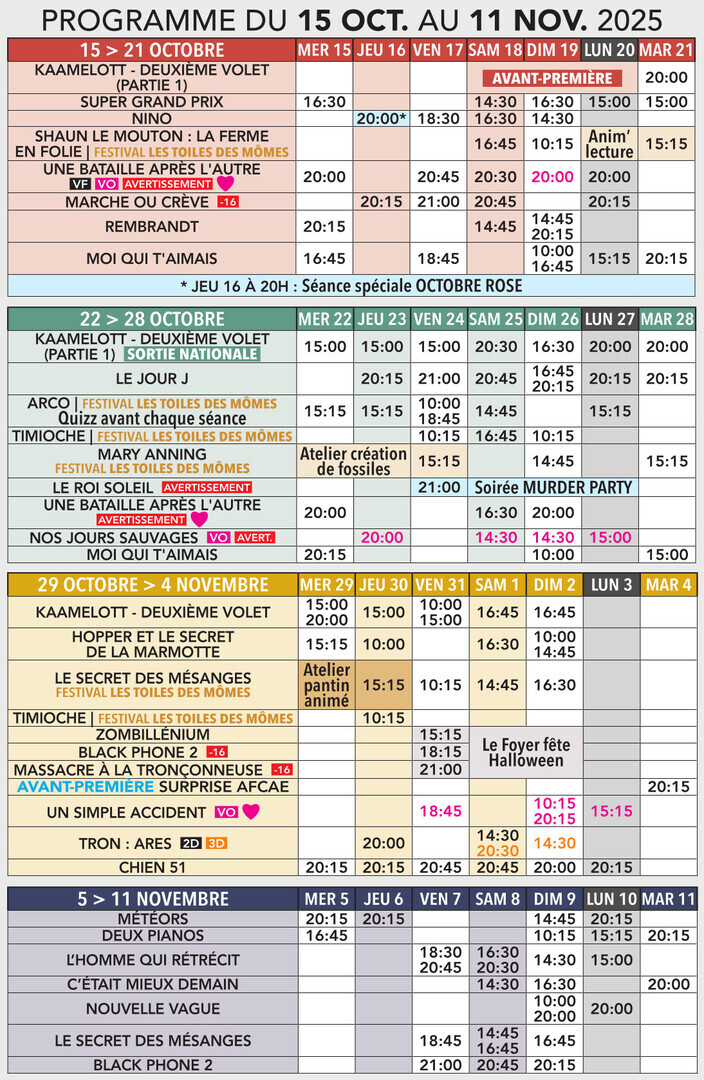 PROGRAMME DU 15 OCT. AU 11 NOV. 2025

| 15 > 21 OCTOBRE | MER 15 | JEU 16 | VEN 17 | SAM 18 | DIM 19 | LUN 20 | MAR 21 |
|---|---|---|---|---|---|---|---|
| KAAMELOTT - DEUXIÈME VOLET (PARTIE 1) | | | | AVANT-PREMIÈRE | | | 20:00 |
| SUPER GRAND PRIX | 16:30 | | | 14:30 | 16:30 | 15:00 | 15:00 |
| NINO | | 20:00* | 18:30 | 16:30 | 14:30 | | |
| SHAUN LE MOUTON : LA FERME EN FOLIE \| FESTIVAL LES TOILES DES MÔMES | | | | 16:45 | 10:15 | Anim' lecture | 15:15 |
| UNE BATAILLE APRÈS L'AUTRE VF VO AVERTISSEMENT | 20:00 | | 20:45 | 20:30 | 20:00 | 20:00 | |
| MARCHE OU CRÈVE -16 | | 20:15 | 21:00 | 20:45 | | 20:15 | |
| REMBRANDT | 20:15 | | | 14:45 | 14:45 20:15 | | |
| MOI QUI T'AIMAIS | 16:45 | | 18:45 | | 10:00 16:45 | 15:15 | 20:15 |

* JEU 16 À 20H : Séance spéciale OCTOBRE ROSE

| 22 > 28 OCTOBRE | MER 22 | JEU 23 | VEN 24 | SAM 25 | DIM 26 | LUN 27 | MAR 28 |
|---|---|---|---|---|---|---|---|
| KAAMELOTT - DEUXIÈME VOLET (PARTIE 1) SORTIE NATIONALE | 15:00 | 15:00 | 15:00 | 20:30 | 16:30 | 20:00 | 20:00 |
| LE JOUR J | | 20:15 | 21:00 | 20:45 | 16:45 20:15 | 20:15 | 20:15 |
| ARCO \| FESTIVAL LES TOILES DES MÔMES Quizz avant chaque séance | 15:15 | 15:15 | 10:00 18:45 | 14:45 | | 15:15 | |
| TIMIOCHE \| FESTIVAL LES TOILES DES MÔMES | | | 10:15 | 16:45 | 10:15 | | |
| MARY ANNING FESTIVAL LES TOILES DES MÔMES | Atelier création de fossiles | | 15:15 | | 14:45 | | 15:15 |
| LE ROI SOLEIL AVERTISSEMENT | | | 21:00 | Soirée MURDER PARTY | | | |
| UNE BATAILLE APRÈS L'AUTRE AVERTISSEMENT | 20:00 | | | 16:30 | 20:00 | | |
| NOS JOURS SAUVAGES VO AVERT. | | 20:00 | | 14:30 | 14:30 | 15:00 | |
| MOI QUI T'AIMAIS | 20:15 | | | | 10:00 | | 15:00 |

| 29 OCTOBRE > 4 NOVEMBRE | MER 29 | JEU 30 | VEN 31 | SAM 1 | DIM 2 | LUN 3 | MAR 4 |
|---|---|---|---|---|---|---|---|
| KAAMELOTT - DEUXIÈME VOLET | 15:00 20:00 | 15:00 | 10:00 15:00 | 16:45 | 16:45 | | |
| HOPPER ET LE SECRET DE LA MARMOTTE | 15:15 | 10:00 | | 16:30 | 10:00 14:45 | | |
| LE SECRET DES MÉSANGES FESTIVAL LES TOILES DES MÔMES | Atelier pantin animé | 15:15 | 10:15 | 14:45 | 16:30 | | |
| TIMIOCHE \| FESTIVAL LES TOILES DES MÔMES | | 10:15 | | | | | |
| ZOMBILLÉNIUM | | | 15:15 | Le Foyer fête Halloween | | | |
| BLACK PHONE 2 -16 | | | 18:15 | | | | |
| MASSACRE À LA TRONÇONNEUSE -16 | | | 21:00 | | | | |
| AVANT-PREMIÈRE SURPRISE AFCAE | | | | | | | 20:15 |
| UN SIMPLE ACCIDENT VO | | | 18:45 | | 10:15 20:15 | 15:15 | |
| TRON : ARES 2D 3D | | 20:00 | | 14:30 20:30 | 14:30 | | |
| CHIEN 51 | 20:15 | 20:15 | 20:45 | 20:45 | 20:00 | 20:15 | |

| 5 > 11 NOVEMBRE | MER 5 | JEU 6 | VEN 7 | SAM 8 | DIM 9 | LUN 10 | MAR 11 |
|---|---|---|---|---|---|---|---|
| MÉTÉORS | 20:15 | 20:15 | | | 14:45 | 20:15 | |
| DEUX PIANOS | 16:45 | | | | 10:15 | 15:15 | 20:15 |
| L'HOMME QUI RÉTRÉCIT | | | 18:30 20:45 | 16:30 20:30 | 14:30 | 15:00 | |
| C'ÉTAIT MIEUX DEMAIN | | | | 14:30 | 16:30 | | 20:00 |
| NOUVELLE VAGUE | | | | | 10:00 20:00 | 20:00 | |
| LE SECRET DES MÉSANGES | | | 18:45 | 14:45 16:45 | 16:45 | | |
| BLACK PHONE 2 | | | 21:00 | 20:45 | 20:15 | | |